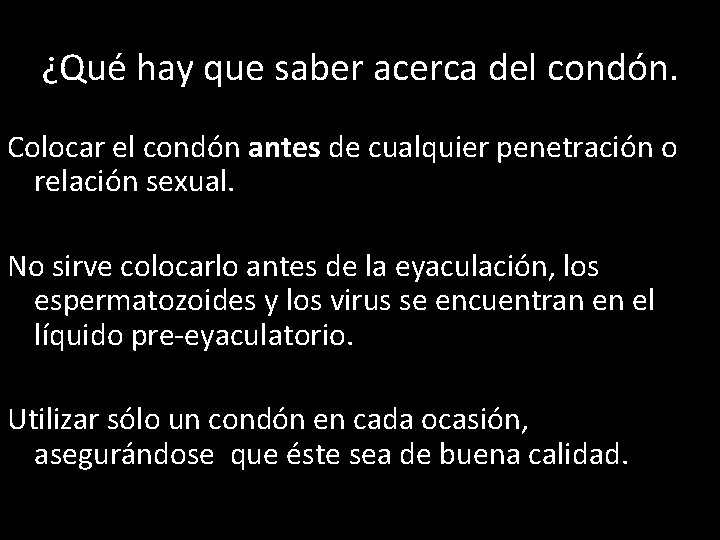 ¿Qué hay que saber acerca del condón.

Colocar el condón antes de cualquier penetración o relación sexual.

No sirve colocarlo antes de la eyaculación, los espermatozoides y los virus se encuentran en el líquido pre-eyaculatorio.

Utilizar sólo un condón en cada ocasión, asegurándose que éste sea de buena calidad.